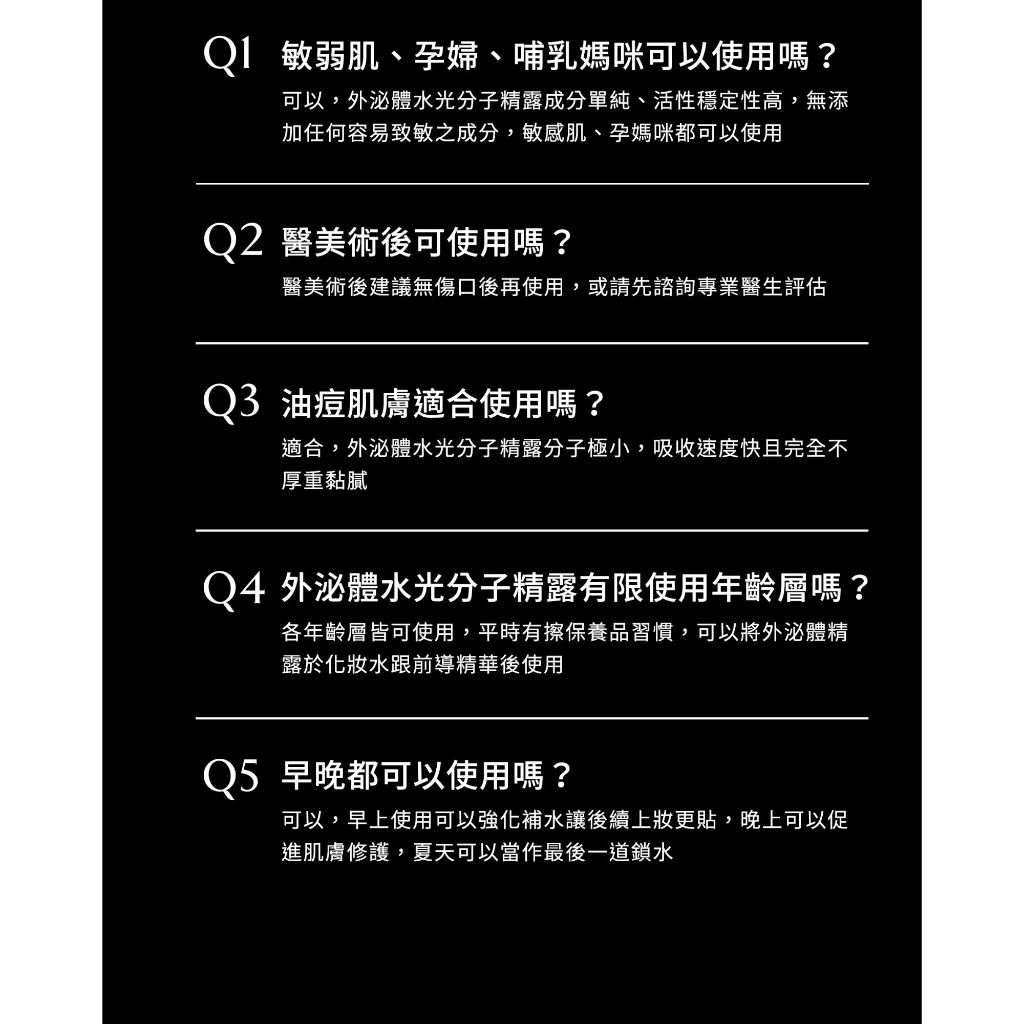 Q1 敏弱肌、孕婦、哺乳媽咪可以使用嗎？

可以，外泌體水光分子精露成分單純、活性穩定性高，無添加任何容易致敏之成分，敏感肌、孕媽咪都可以使用

Q2 醫美術後可使用嗎？

醫美術後建議無傷口後再使用，或請先諮詢專業醫生評估

Q3 油痘肌膚適合使用嗎？

適合，外泌體水光分子精露分子極小，吸收速度快且完全不厚重黏膩

Q4 外泌體水光分子精露有限使用年齡層嗎？

各年齡層皆可使用，平時有擦保養品習慣，可以將外泌體精露於化妝水跟前導精華後使用

Q5 早晚都可以使用嗎？

可以，早上使用可以強化補水讓後續上妝更貼，晚上可以促進肌膚修護，夏天可以當作最後一道鎖水